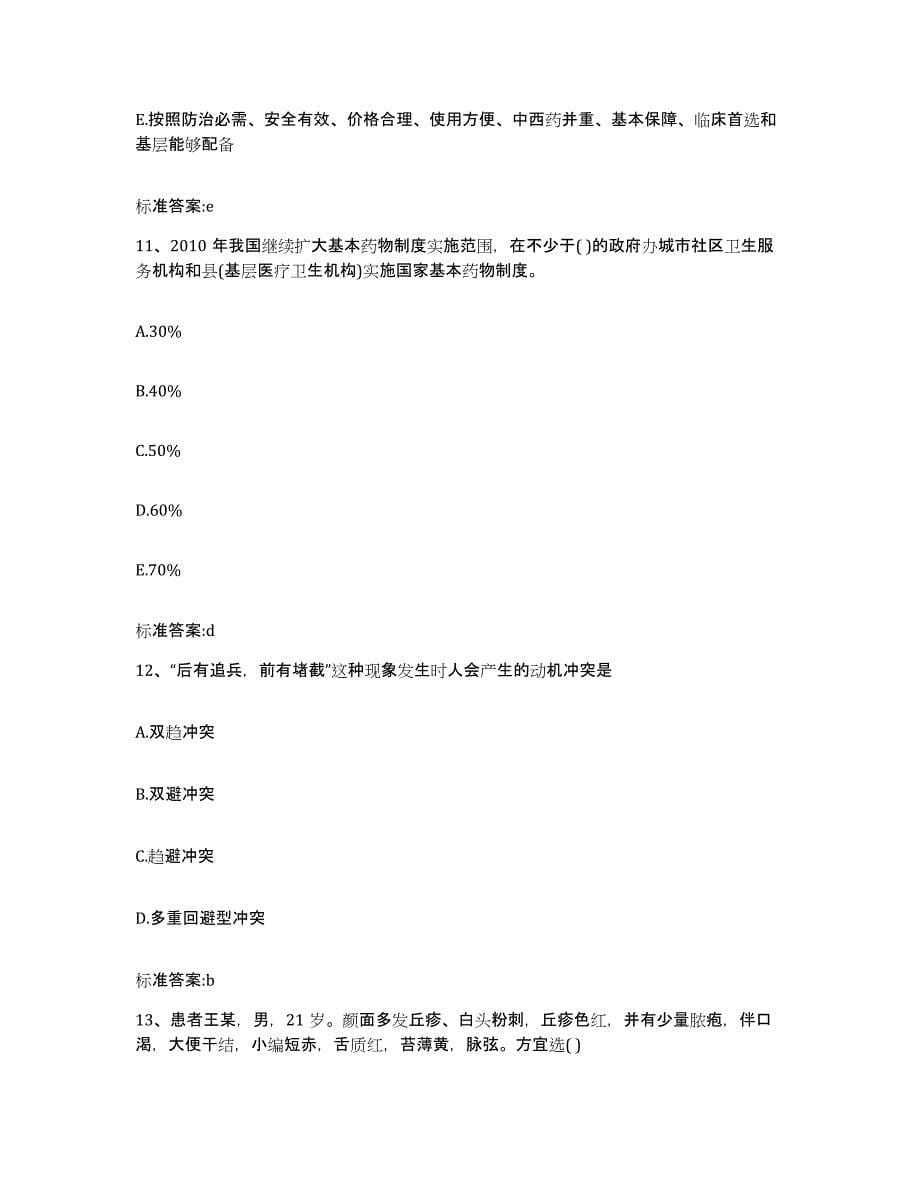 E.按照防治必需、安全有效、价格合理、使用方便、中西药并重、基本保障、临床首选和基层能够配备

标准答案:e

11、2010 年我国继续扩大基本药物制度实施范围，在不少于( )的政府办城市社区卫生服务机构和县(基层医疗卫生机构)实施国家基本药物制度。

A.30%

B.40%

C.50%

D.60%

E.70%

标准答案:d

12、“后有追兵，前有堵截”这种现象发生时人会产生的动机冲突是

A.双趋冲突

B.双避冲突

C.趋避冲突

D.多重回避型冲突

标准答案:b

13、患者王某，男，21 岁。颜面多发丘疹、白头粉刺，丘疹色红，并有少量脓疱，伴口渴，大便干结，小编短赤，舌质红，苔薄黄，脉弦。方宜选( )